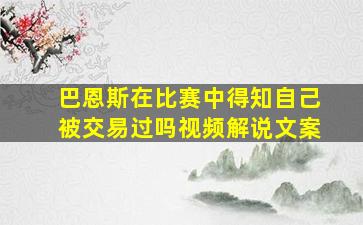 巴恩斯在比赛中得知自己被交易过吗视频解说文案